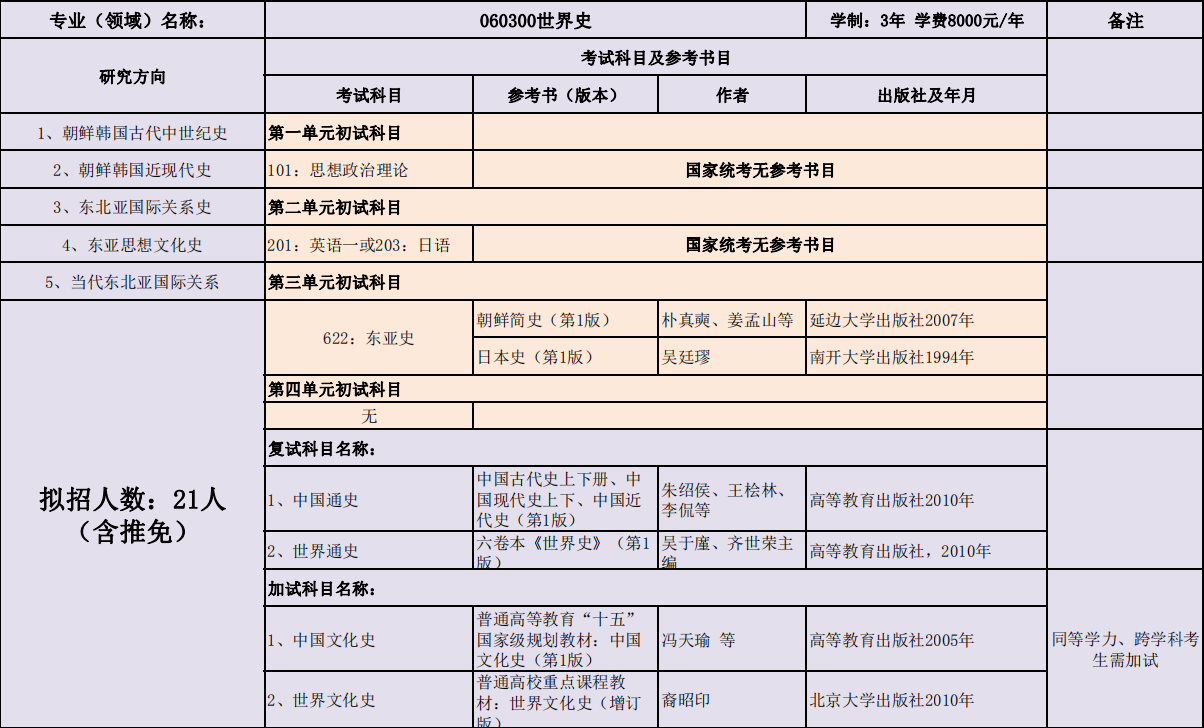 | 专业（领域）名称： | 060300世界史 | | | 学制：3年 学费8000元/年 | 备注 |
|---|---|---|---|---|---|
| 研究方向 | 考试科目及参考书目 | | | | |
| | 考试科目 | 参考书（版本） | 作者 | 出版社及年月 | |
| 1、朝鲜韩国古代中世纪史 | 第一单元初试科目 | | | | |
| 2、朝鲜韩国近现代史 | 101：思想政治理论 | 国家统考无参考书目 | | | |
| 3、东北亚国际关系史 | 第二单元初试科目 | | | | |
| 4、东亚思想文化史 | 201：英语一或203：日语 | 国家统考无参考书目 | | | |
| 5、当代东北亚国际关系 | 第三单元初试科目 | | | | |
| 拟招人数：21人（含推免） | 622：东亚史 | 朝鲜简史（第1版） | 朴真奭、姜孟山等 | 延边大学出版社2007年 | |
| | | 日本史（第1版） | 吴廷璆 | 南开大学出版社1994年 | |
| | 第四单元初试科目 | | | | |
| | 无 | | | | |
| | 复试科目名称： | | | | |
| | 1、中国通史 | 中国古代史上下册、中国现代史上下、中国近代史（第1版） | 朱绍侯、王桧林、李侃等 | 高等教育出版社2010年 | |
| | 2、世界通史 | 六卷本《世界史》（第1版） | 吴于廑、齐世荣主编 | 高等教育出版社，2010年 | |
| | 加试科目名称： | | | | 同等学力、跨学科考生需加试 |
| | 1、中国文化史 | 普通高等教育“十五”国家级规划教材：中国文化史（第1版） | 冯天瑜 等 | 高等教育出版社2005年 | |
| | 2、世界文化史 | 普通高校重点课程教材：世界文化史（增订版） | 裔昭印 | 北京大学出版社2010年 | |